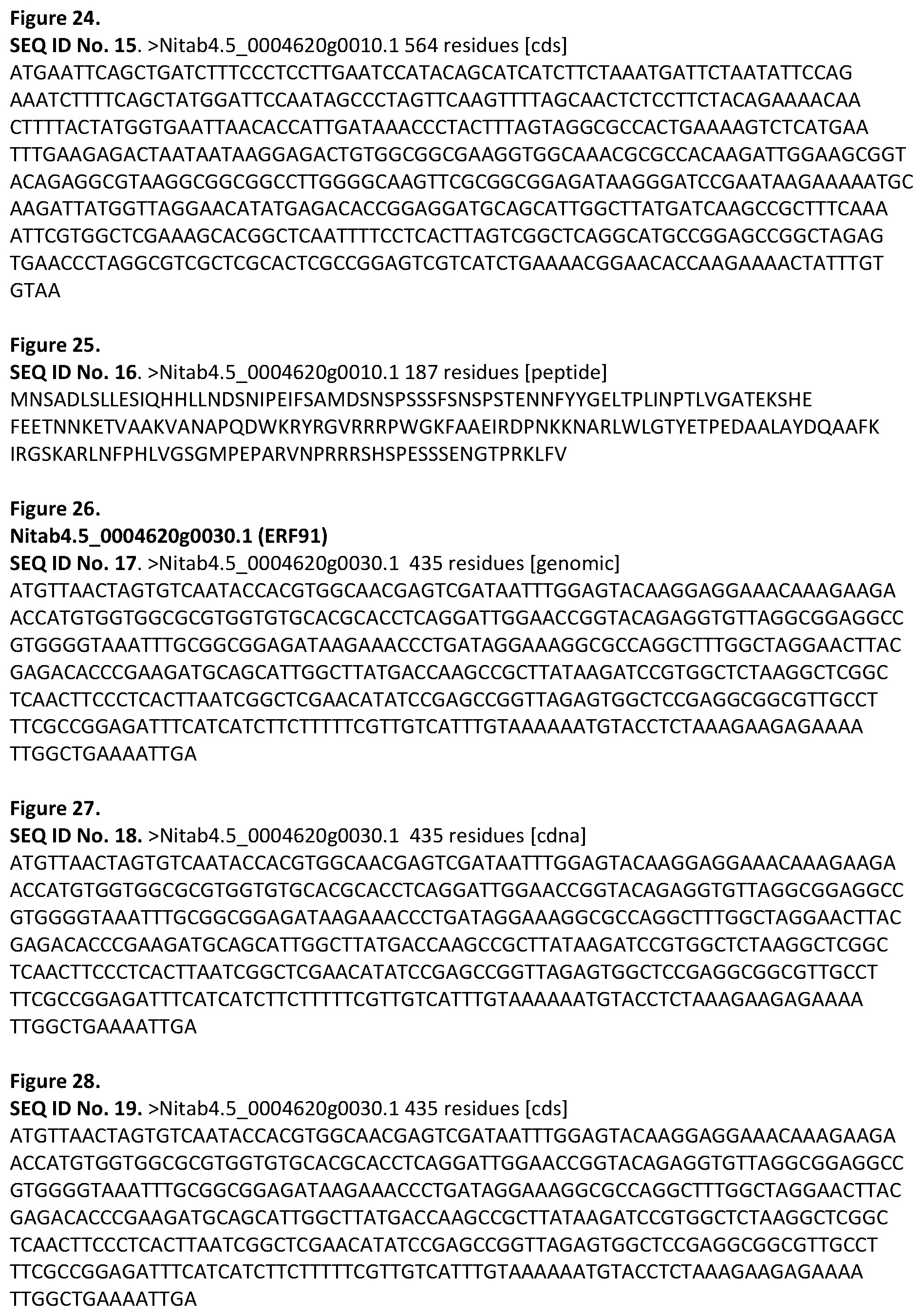 Figure 24.
SEQ ID No. 15. >Nitab4.5_0004620g0010.1 564 residues [cds]
ATGAATTCAGCTGATCTTTCCCTCCTTGAATCCATACAGCATCATCTTCTAAATGATTCTAATATTCCAG
AAATCTTTTCAGCTATGGATTCCAATAGCCCTAGTTCAAGTTTTAGCAACTCTCCTTCTACAGAAAACAA
CTTTTACTATGGTGAATTAACACCATTGATAAACCCTACTTTAGTAGGCGCCACTGAAAAGTCTCATGAA
TTTGAAGAGACTAATAATAAGGAGACTGTGGCGGCGAAGGTGGCAAACGCGCCACAAGATTGGAAGCGGT
ACAGAGGCGTAAGGCGGCGGCCTTGGGGCAAGTTCGCGGCGGAGATAAGGGATCCGAATAAGAAAAATGC
AAGATTATGGTTAGGAACATATGAGACACCGGAGGATGCAGCATTGGCTTATGATCAAGCCGCTTTCAAA
ATTCGTGGCTCGAAAGCACGGCTCAATTTTCCTCACTTAGTCGGCTCAGGCATGCCGGAGCCGGCTAGAG
TGAACCCTAGGCGTCGCTCGCACTCGCCGGAGTCGTCATCTGAAAACGGAACACCAAGAAAACTATTTGT
GTAA

Figure 25.
SEQ ID No. 16. >Nitab4.5_0004620g0010.1 187 residues [peptide]
MNSADLSLLESIQHHLLNDSNIPEIFSAMDSNSPSSSFSNSPSTENNFYYGELTPLINPTLVGATEKSHE
FEETNNKETVAAKVANAPQDWKRYRGVRRRPWGKFAAEIRDPNKKNARLWLGTYETPEDAALAYDQAAFK
IRGSKARLNFPHLVGSGMPEPARVNPRRRSHSPESSSENGTPRKLFV

Figure 26.
Nitab4.5_0004620g0030.1 (ERF91)
SEQ ID No. 17. >Nitab4.5_0004620g0030.1 435 residues [genomic]
ATGTTAACTAGTGTCAATACCACGTGGCAACGAGTCGATAATTTGGAGTACAAGGAGGAAACAAAGAAGA
ACCATGTGGTGGCGCGTGGTGTGCACGCACCTCAGGATTGGAACCGGTACAGAGGTGTTAGGCGGAGGCC
GTGGGGTAAATTTGCGGCGGAGATAAGAAACCCTGATAGGAAAGGCGCCAGGCTTTGGCTAGGAACTTAC
GAGACACCCGAAGATGCAGCATTGGCTTATGACCAAGCCGCTTATAAGATCCGTGGCTCTAAGGCTCGGC
TCAACTTCCCTCACTTAATCGGCTCGAACATATCCGAGCCGGTTAGAGTGGCTCCGAGGCGGCGTTGCCT
TTCGCCGGAGATTTCATCATCTTCTTTTTCGTTGTCATTTGTAAAAAATGTACCTCTAAAGAAGAGAAAA
TTGGCTGAAAATTGA

Figure 27.
SEQ ID No. 18. >Nitab4.5_0004620g0030.1 435 residues [cdna]
ATGTTAACTAGTGTCAATACCACGTGGCAACGAGTCGATAATTTGGAGTACAAGGAGGAAACAAAGAAGA
ACCATGTGGTGGCGCGTGGTGTGCACGCACCTCAGGATTGGAACCGGTACAGAGGTGTTAGGCGGAGGCC
GTGGGGTAAATTTGCGGCGGAGATAAGAAACCCTGATAGGAAAGGCGCCAGGCTTTGGCTAGGAACTTAC
GAGACACCCGAAGATGCAGCATTGGCTTATGACCAAGCCGCTTATAAGATCCGTGGCTCTAAGGCTCGGC
TCAACTTCCCTCACTTAATCGGCTCGAACATATCCGAGCCGGTTAGAGTGGCTCCGAGGCGGCGTTGCCT
TTCGCCGGAGATTTCATCATCTTCTTTTTCGTTGTCATTTGTAAAAAATGTACCTCTAAAGAAGAGAAAA
TTGGCTGAAAATTGA

Figure 28.
SEQ ID No. 19. >Nitab4.5_0004620g0030.1 435 residues [cds]
ATGTTAACTAGTGTCAATACCACGTGGCAACGAGTCGATAATTTGGAGTACAAGGAGGAAACAAAGAAGA
ACCATGTGGTGGCGCGTGGTGTGCACGCACCTCAGGATTGGAACCGGTACAGAGGTGTTAGGCGGAGGCC
GTGGGGTAAATTTGCGGCGGAGATAAGAAACCCTGATAGGAAAGGCGCCAGGCTTTGGCTAGGAACTTAC
GAGACACCCGAAGATGCAGCATTGGCTTATGACCAAGCCGCTTATAAGATCCGTGGCTCTAAGGCTCGGC
TCAACTTCCCTCACTTAATCGGCTCGAACATATCCGAGCCGGTTAGAGTGGCTCCGAGGCGGCGTTGCCT
TTCGCCGGAGATTTCATCATCTTCTTTTTCGTTGTCATTTGTAAAAAATGTACCTCTAAAGAAGAGAAAA
TTGGCTGAAAATTGA